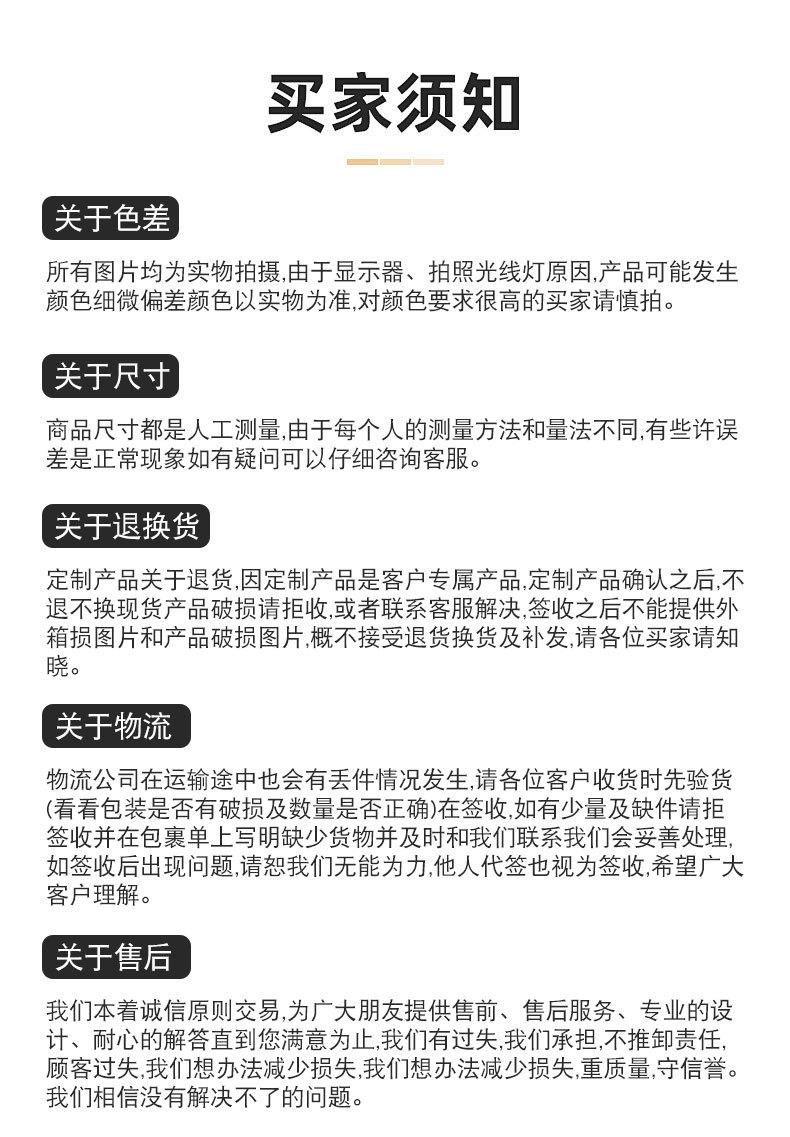 买家须知

关于色差

所有图片均为实物拍摄,由于显示器、拍照光线灯原因,产品可能发生颜色细微偏差颜色以实物为准,对颜色要求很高的买家请慎拍。

关于尺寸

商品尺寸都是人工测量,由于每个人的测量方法和量法不同,有些许误差是正常现象如有疑问可以仔细咨询客服。

关于退换货

定制产品关于退货,因定制产品是客户专属产品,定制产品确认之后,不退不换现货产品破损请拒收,或者联系客服解决,签收之后不能提供外箱损图片和产品破损图片,概不接受退货换货及补发,请各位买家请知晓。

关于物流

物流公司在运输途中也会有丢件情况发生,请各位客户收货时先验货(看看包装是否有破损及数量是否正确)在签收,如有少量及缺件请拒签收并在包裹单上写明缺少货物并及时和我们联系我们会妥善处理,如签收后出现问题,请恕我们无能为力,他人代签也视为签收,希望广大客户理解。

关于售后

我们本着诚信原则交易,为广大朋友提供售前、售后服务、专业的设计、耐心的解答直到您满意为止,我们有过失,我们承担,不推卸责任,顾客过失,我们想办法减少损失,我们想办法减少损失,重质量,守信誉。我们相信没有解决不了的问题。